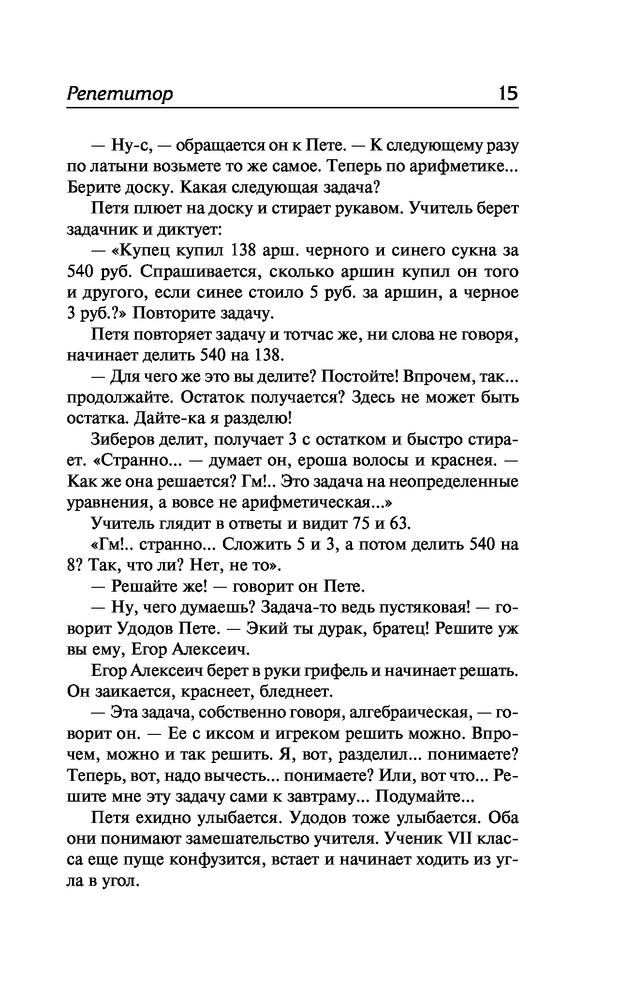 Репетитор 15

— Ну-с, — обращается он к Пете. — К следующему разу по латыни возьмете то же самое. Теперь по арифметике... Берите доску. Какая следующая задача?

Петя плюет на доску и стирает рукавом. Учитель берет задачник и диктует:

— «Купец купил 138 арш. черного и синего сукна за 540 руб. Спрашивается, сколько аршин купил он того и другого, если синее стоило 5 руб. за аршин, а черное 3 руб.?» Повторите задачу.

Петя повторяет задачу и тотчас же, ни слова не говоря, начинает делить 540 на 138.

— Для чего же это вы делите? Постойте! Впрочем, так... продолжайте. Остаток получается? Здесь не может быть остатка. Дайте-ка я разделю!

Зиберов делит, получает 3 с остатком и быстро стирает. «Странно... — думает он, ероша волосы и краснея. — Как же она решается? Гм!.. Это задача на неопределенные уравнения, а вовсе не арифметическая...»

Учитель глядит в ответы и видит 75 и 63.

«Гм!.. странно... Сложить 5 и 3, а потом делить 540 на 8? Так, что ли? Нет, не то».

— Решайте же! — говорит он Пете.

— Ну, чего думаешь? Задача-то ведь пустяковая! — говорит Удодов Пете. — Экий ты дурак, братец! Решите уж вы ему, Егор Алексеич.

Егор Алексеич берет в руки грифель и начинает решать. Он заикается, краснеет, бледнеет.

— Эта задача, собственно говоря, алгебраическая, — говорит он. — Ее с иксом и игреком решить можно. Впрочем, можно и так решить. Я, вот, разделил... понимаете? Теперь, вот, надо вычесть... понимаете? Или, вот что... Решите мне эту задачу сами к завтраму... Подумайте...

Петя ехидно улыбается. Удодов тоже улыбается. Оба они понимают замешательство учителя. Ученик VII класса еще пуще конфузится, встает и начинает ходить из угла в угол.